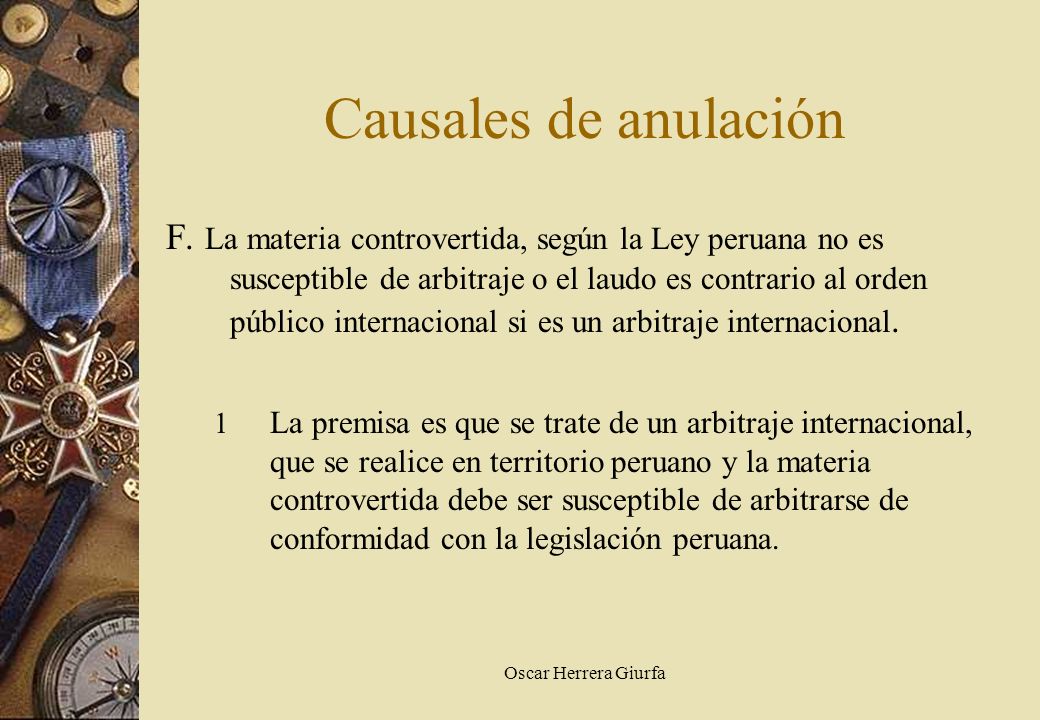 Causales de anulación

F. La materia controvertida, según la Ley peruana no es susceptible de arbitraje o el laudo es contrario al orden público internacional si es un arbitraje internacional.

1 La premisa es que se trate de un arbitraje internacional, que se realice en territorio peruano y la materia controvertida debe ser susceptible de arbitrarse de conformidad con la legislación peruana.

Oscar Herrera Giurfa